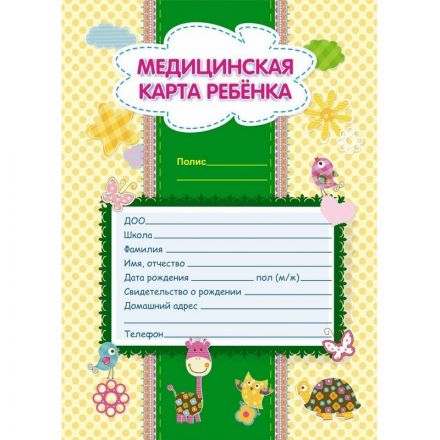 МЕДИЦИНСКАЯ КАРТА РЕБЁНКА

Полис

ДОО
Школа
Фамилия
Имя, отчество
Дата рождения пол (м/ж)
Свидетельство о рождении
Домашний адрес

Телефон